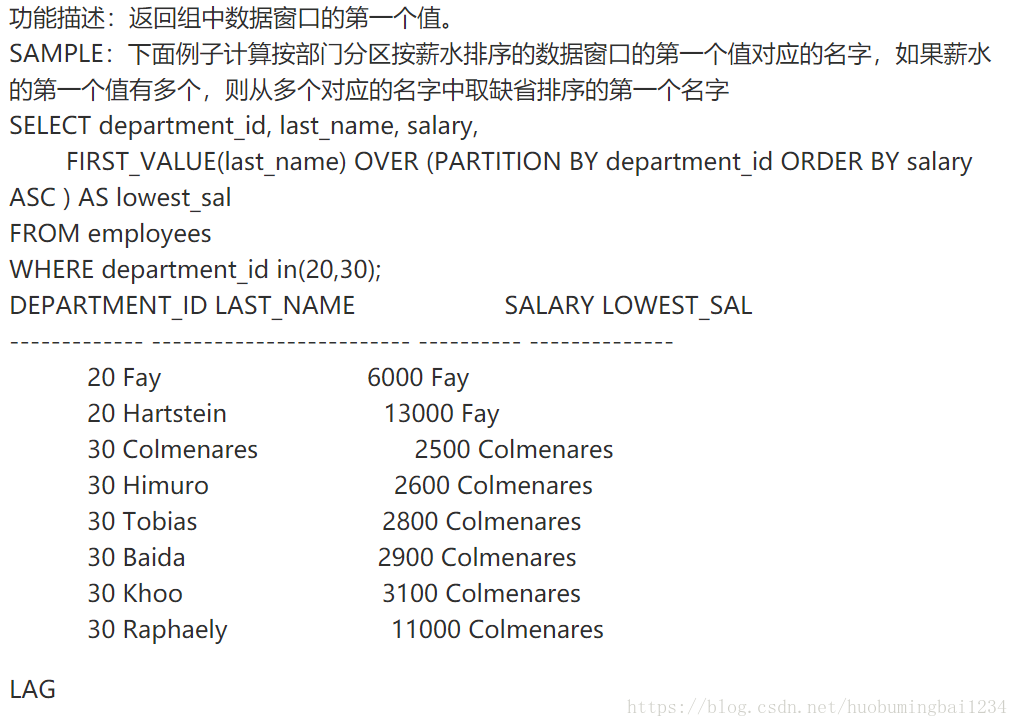 功能描述：返回组中数据窗口的第一个值。
SAMPLE：下面例子计算按部门分区按薪水排序的数据窗口的第一个值对应的名字，如果薪水的第一个值有多个，则从多个对应的名字中取缺省排序的第一个名字
SELECT department_id, last_name, salary,
FIRST_VALUE(last_name) OVER (PARTITION BY department_id ORDER BY salary ASC ) AS lowest_sal
FROM employees
WHERE department_id in(20,30);
DEPARTMENT_ID LAST_NAME SALARY LOWEST_SAL
------------- ------------------------- ---------- --------------
20 Fay 6000 Fay
20 Hartstein 13000 Fay
30 Colmenares 2500 Colmenares
30 Himuro 2600 Colmenares
30 Tobias 2800 Colmenares
30 Baida 2900 Colmenares
30 Khoo 3100 Colmenares
30 Raphaely 11000 Colmenares

LAG

https://blog.csdn.net/huobumingbai1234